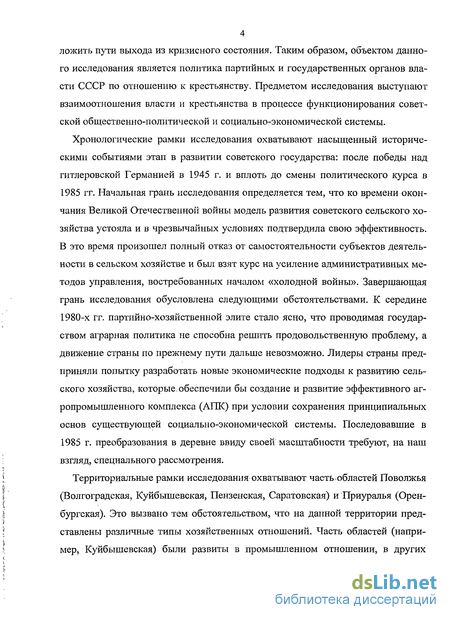 4

ложить пути выхода из кризисного состояния. Таким образом, объектом данного исследования является политика партийных и государственных органов власти СССР по отношению к крестьянству. Предметом исследования выступают взаимоотношения власти и крестьянства в процессе функционирования советской общественно-политической и социально-экономической системы.

Хронологические рамки исследования охватывают насыщенный историческими событиями этап в развитии советского государства: после победы над гитлеровской Германией в 1945 г. и вплоть до смены политического курса в 1985 гг. Начальная грань исследования определяется тем, что ко времени окончания Великой Отечественной войны модель развития советского сельского хозяйства устояла и в чрезвычайных условиях подтвердила свою эффективность. В это время произошел полный отказ от самостоятельности субъектов деятельности в сельском хозяйстве и был взят курс на усиление административных методов управления, востребованных началом «холодной войны». Завершающая грань исследования обусловлена следующими обстоятельствами. К середине 1980-х гг. партийно-хозяйственной элите стало ясно, что проводимая государством аграрная политика не способна решить продовольственную проблему, а движение страны по прежнему пути дальше невозможно. Лидеры страны предприняли попытку разработать новые экономические подходы к развитию сельского хозяйства, которые обеспечили бы создание и развитие эффективного агропромышленного комплекса (АПК) при условии сохранения принципиальных основ существующей социально-экономической системы. Последовавшие в 1985 г. преобразования в деревне ввиду своей масштабности требуют, на наш взгляд, специального рассмотрения.

Территориальные рамки исследования охватывают часть областей Поволжья (Волгоградская, Куйбышевская, Пензенская, Саратовская) и Приуралья (Оренбургская). Это вызвано тем обстоятельством, что на данной территории представлены различные типы хозяйственных отношений. Часть областей (например, Куйбышевская) были развиты в промышленном отношении, в других

dsLib.net
библиотека диссертаций